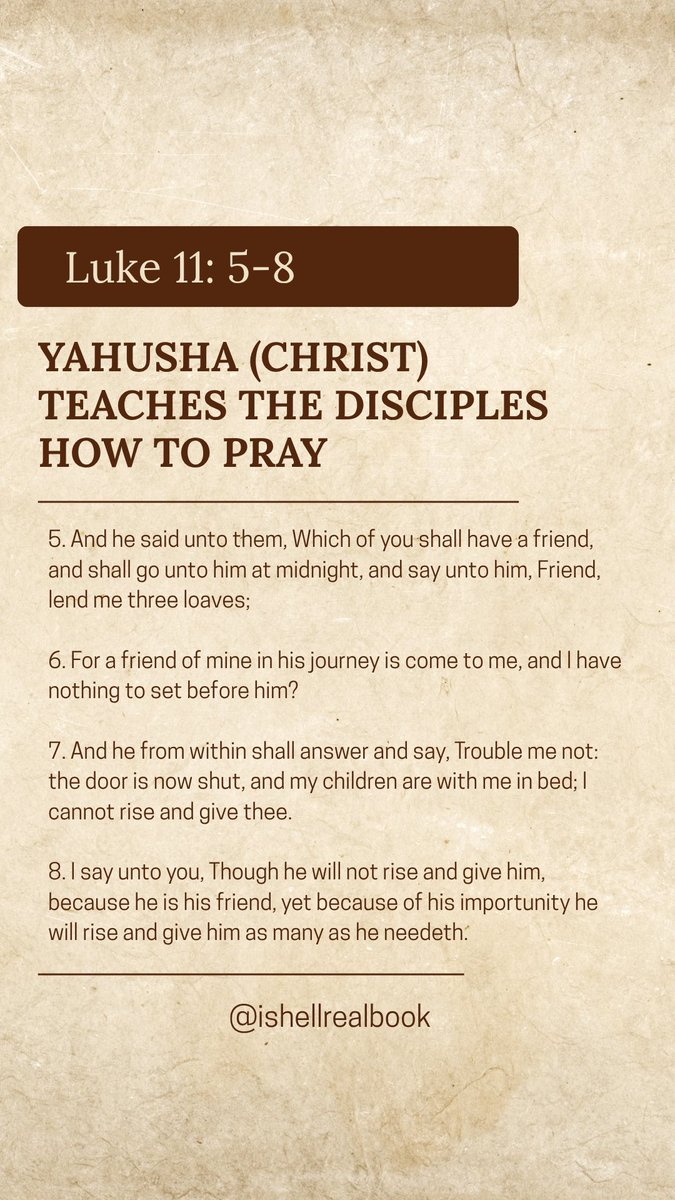 Luke 11: 5-8

YAHUSHA (CHRIST) TEACHES THE DISCIPLES HOW TO PRAY

5. And he said unto them, Which of you shall have a friend, and shall go unto him at midnight, and say unto him, Friend, lend me three loaves;

6. For a friend of mine in his journey is come to me, and I have nothing to set before him?

7. And he from within shall answer and say, Trouble me not: the door is now shut, and my children are with me in bed; I cannot rise and give thee.

8. I say unto you, Though he will not rise and give him, because he is his friend, yet because of his importunity he will rise and give him as many as he needeth.

@ishellrealbook